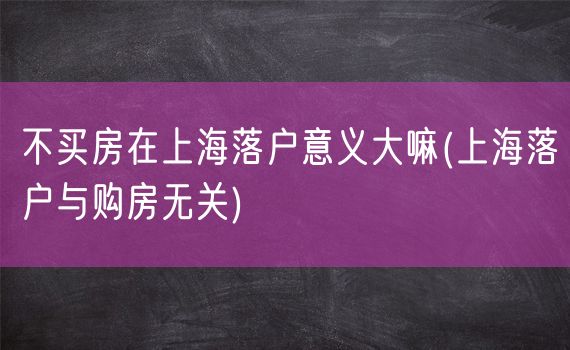 不买房在上海落户意义大嘛(上海落户与购房无关)